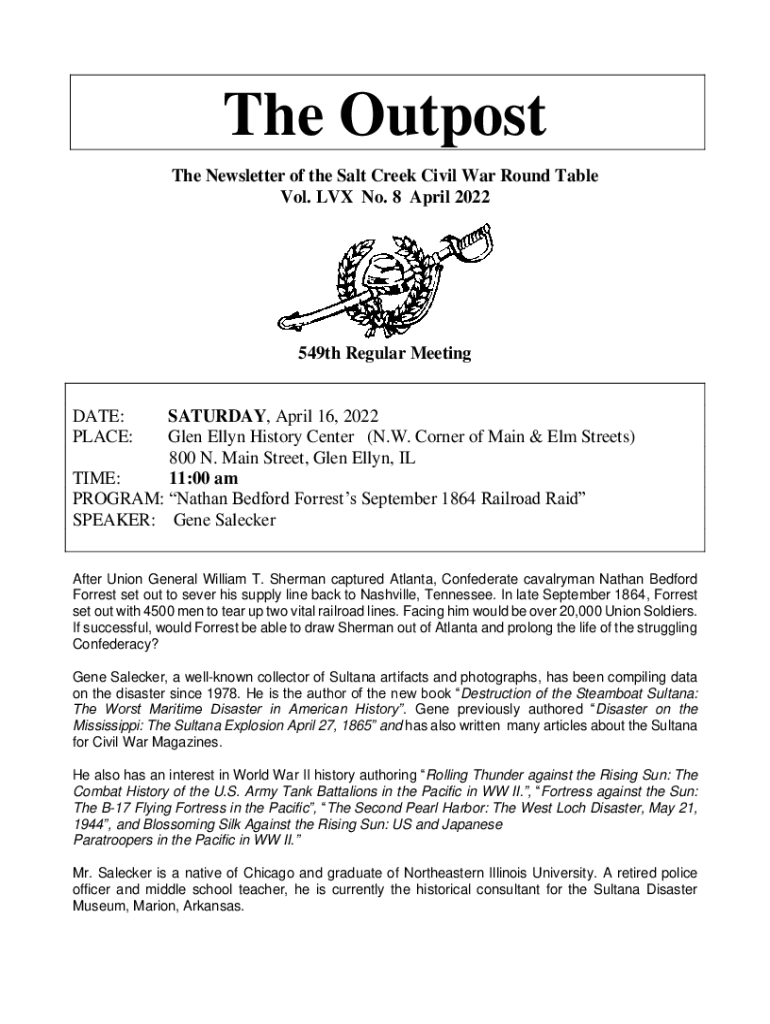 The Outpost

The Newsletter of the Salt Creek Civil War Round Table
Vol. LVX No. 8 April 2022

549th Regular Meeting

DATE: SATURDAY, April 16, 2022
PLACE: Glen Ellyn History Center (N.W. Corner of Main & Elm Streets)
800 N. Main Street, Glen Ellyn, IL
TIME: 11:00 am
PROGRAM: “Nathan Bedford Forrest’s September 1864 Railroad Raid”
SPEAKER: Gene Salecker

After Union General William T. Sherman captured Atlanta, Confederate cavalryman Nathan Bedford Forrest set out to sever his supply line back to Nashville, Tennessee. In late September 1864, Forrest set out with 4500 men to tear up two vital railroad lines. Facing him would be over 20,000 Union Soldiers. If successful, would Forrest be able to draw Sherman out of Atlanta and prolong the life of the struggling Confederacy?

Gene Salecker, a well-known collector of Sultana artifacts and photographs, has been compiling data on the disaster since 1978. He is the author of the new book “Destruction of the Steamboat Sultana: The Worst Maritime Disaster in American History”. Gene previously authored “Disaster on the Mississippi: The Sultana Explosion April 27, 1865” and has also written many articles about the Sultana for Civil War Magazines.

He also has an interest in World War II history authoring “Rolling Thunder against the Rising Sun: The Combat History of the U.S. Army Tank Battalions in the Pacific in WW II.”, “Fortress against the Sun: The B-17 Flying Fortress in the Pacific”, “The Second Pearl Harbor: The West Loch Disaster, May 21, 1944”, and Blossoming Silk Against the Rising Sun: US and Japanese Paratroopers in the Pacific in WW II.”

Mr. Salecker is a native of Chicago and graduate of Northeastern Illinois University. A retired police officer and middle school teacher, he is currently the historical consultant for the Sultana Disaster Museum, Marion, Arkansas.